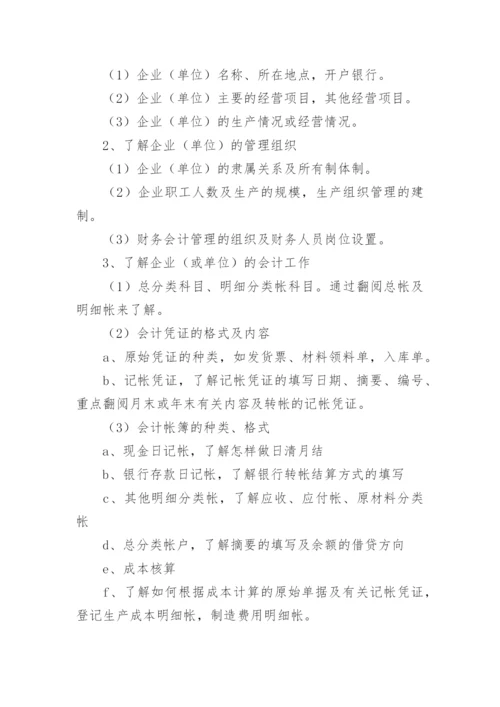 （1）企业（单位）名称、所在地点，开户银行。

（2）企业（单位）主要的经营项目，其他经营项目。

（3）企业（单位）的生产情况或经营情况。

2、了解企业（单位）的管理组织

（1）企业（单位）的隶属关系及所有制体制。

（2）企业职工人数及生产的规模，生产组织管理的建制。

（3）财务会计管理的组织及财务人员岗位设置。

3、了解企业（或单位）的会计工作

（1）总分类科目、明细分类帐科目。通过翻阅总帐及明细帐来了解。

（2）会计凭证的格式及内容

a、原始凭证的种类，如发货票、材料领料单，入库单。

b、记帐凭证，了解记帐凭证的填写日期、摘要、编号、重点翻阅月末或年末有关内容及转帐的记帐凭证。

（3）会计帐簿的种类、格式

a、现金日记帐，了解怎样做日清月结

b、银行存款日记帐，了解银行转帐结算方式的填写

c、其他明细分类帐，了解应收、应付帐、原材料分类帐

d、总分类帐户，了解摘要的填写及余额的借贷方向

e、成本核算

f、了解如何根据成本计算的原始单据及有关记帐凭证，登记生产成本明细帐，制造费用明细帐。